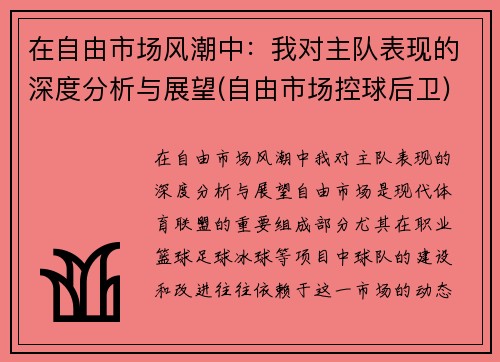 在自由市场风潮中：我对主队表现的深度分析与展望(自由市场控球后卫)

在自由市场风潮中我对主队表现的深度分析与展望自由市场是现代体育联盟的重要组成部分尤其在职业篮球足球冰球等项目中球队的建设和改进往往依赖于这一市场的动态